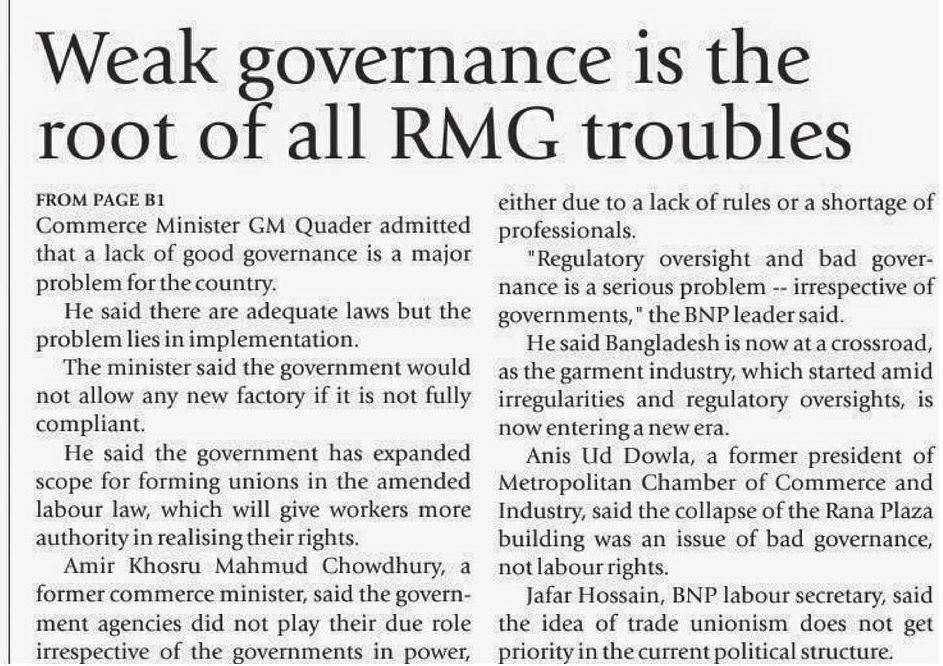 Weak governance is the root of all RMG troubles

FROM PAGE B1
Commerce Minister GM Quader admitted that a lack of good governance is a major problem for the country.

He said there are adequate laws but the problem lies in implementation.

The minister said the government would not allow any new factory if it is not fully compliant.

He said the government has expanded scope for forming unions in the amended labour law, which will give workers more authority in realising their rights.

Amir Khosru Mahmud Chowdhury, a former commerce minister, said the government agencies did not play their due role irrespective of the governments in power, either due to a lack of rules or a shortage of professionals.

"Regulatory oversight and bad governance is a serious problem -- irrespective of governments," the BNP leader said.

He said Bangladesh is now at a crossroad, as the garment industry, which started amid irregularities and regulatory oversights, is now entering a new era.

Anis Ud Dowla, a former president of Metropolitan Chamber of Commerce and Industry, said the collapse of the Rana Plaza building was an issue of bad governance, not labour rights.

Jafar Hossain, BNP labour secretary, said the idea of trade unionism does not get priority in the current political structure.